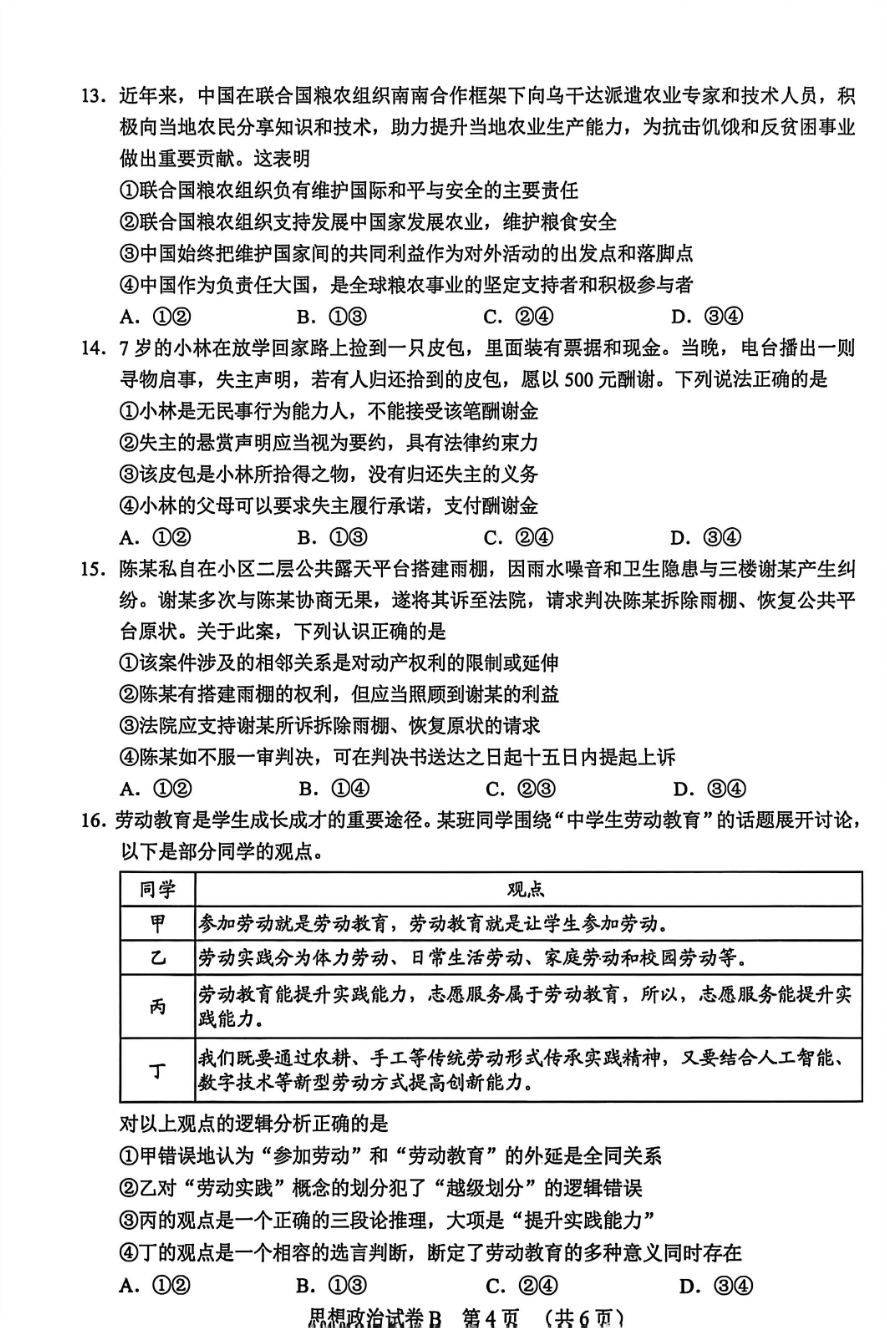 13. 近年来，中国在联合国粮农组织南南合作框架下向乌干达派遣农业专家和技术人员，积极向当地农民分享知识和技术，助力提升当地农业生产能力，为抗击饥饿和反贫困事业做出重要贡献。这表明

①联合国粮农组织负有维护国际和平与安全的主要责任

②联合国粮农组织支持发展中国家发展农业，维护粮食安全

③中国始终把维护国家间的共同利益作为对外活动的出发点和落脚点

④中国作为负责任大国，是全球粮农事业的坚定支持者和积极参与者

A. ①②　　B. ①③　　C. ②④　　D. ③④

14. 7岁的小林在放学回家路上捡到一只皮包，里面装有票据和现金。当晚，电台播出一则寻物启事，失主声明，若有人归还拾到的皮包，愿以500元酬谢。下列说法正确的是

①小林是无民事行为能力人，不能接受该笔酬谢金

②失主的悬赏声明应当视为要约，具有法律约束力

③该皮包是小林所拾得之物，没有归还失主的义务

④小林的父母可以要求失主履行承诺，支付酬谢金

A. ①②　　B. ①③　　C. ②④　　D. ③④

15. 陈某私自在小区二层公共露天平台搭建雨棚，因雨水噪音和卫生隐患与三楼谢某产生纠纷。谢某多次与陈某协商无果，遂将其诉至法院，请求判决陈某拆除雨棚、恢复公共平台原状。关于此案，下列认识正确的是

①该案件涉及的相邻关系是对动产权利的限制或延伸

②陈某有搭建雨棚的权利，但应当照顾到谢某的利益

③法院应支持谢某所诉拆除雨棚、恢复原状的请求

④陈某如不服一审判决，可在判决书送达之日起十五日内提起上诉

A. ①②　　B. ①④　　C. ②③　　D. ③④

16. 劳动教育是学生成长成才的重要途径。某班同学围绕“中学生劳动教育”的话题展开讨论，以下是部分同学的观点。

| 同学 | 观点 |
|---|---|
| 甲 | 参加劳动就是劳动教育，劳动教育就是让学生参加劳动。 |
| 乙 | 劳动实践分为体力劳动、日常生活劳动、家庭劳动和校园劳动等。 |
| 丙 | 劳动教育能提升实践能力，志愿服务属于劳动教育，所以，志愿服务能提升实践能力。 |
| 丁 | 我们既要通过农耕、手工等传统劳动形式传承实践精神，又要结合人工智能、数字技术等新型劳动方式提高创新能力。 |

对以上观点的逻辑分析正确的是

①甲错误地认为“参加劳动”和“劳动教育”的外延是全同关系

②乙对“劳动实践”概念的划分犯了“越级划分”的逻辑错误

③丙的观点是一个正确的三段论推理，大项是“提升实践能力”

④丁的观点是一个相容的选言判断，断定了劳动教育的多种意义同时存在

A. ①②　　B. ①③　　C. ②④　　D. ③④

思想政治试卷B　第4页　（共6页）